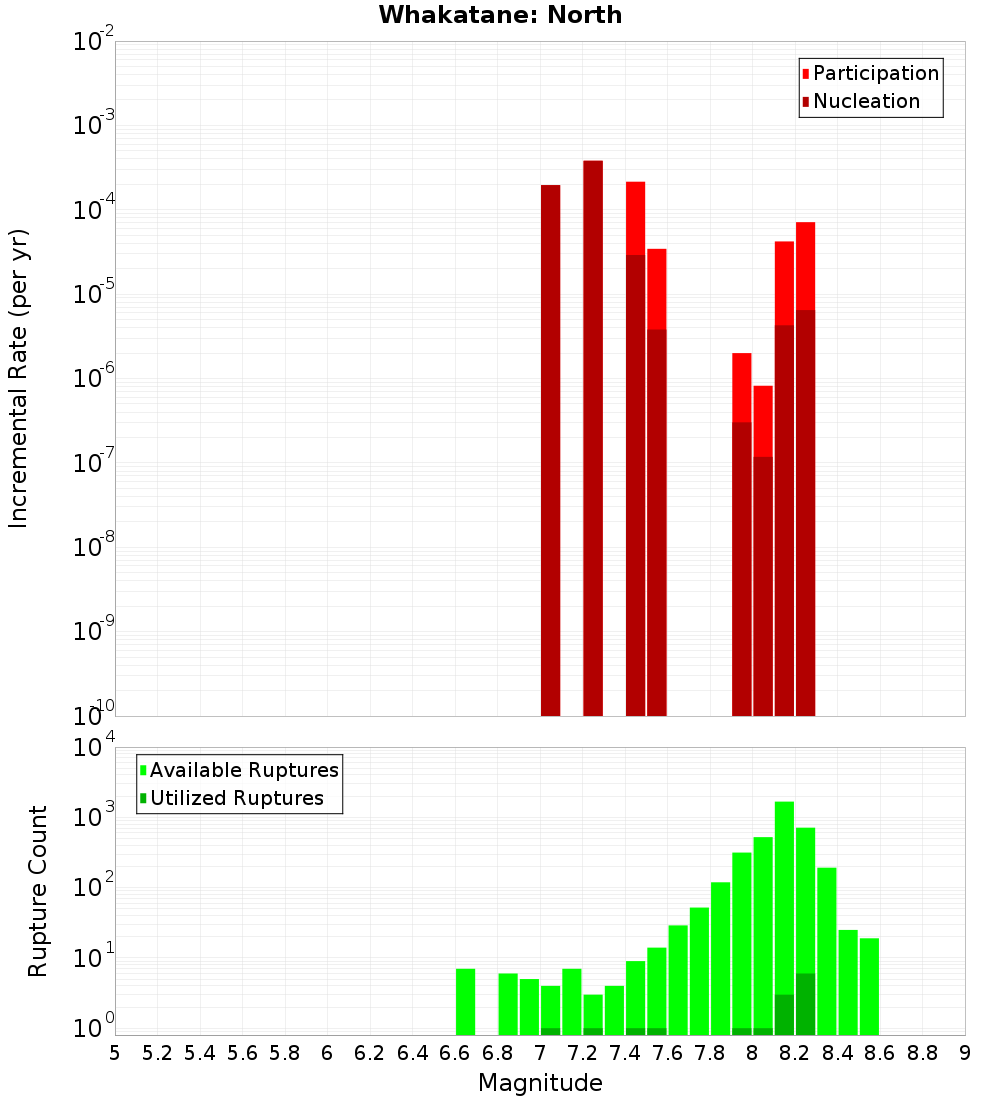 Whakatane: North

Participation
Nucleation

Incremental Rate (per yr)

$10^{-2}$
$10^{-3}$
$10^{-4}$
$10^{-5}$
$10^{-6}$
$10^{-7}$
$10^{-8}$
$10^{-9}$
$10^{-10}$

Available Ruptures
Utilized Ruptures

Rupture Count

$10^{4}$
$10^{3}$
$10^{2}$
$10^{1}$
$10^{0}$

5 5.2 5.4 5.6 5.8 6 6.2 6.4 6.6 6.8 7 7.2 7.4 7.6 7.8 8 8.2 8.4 8.6 8.8 9

Magnitude